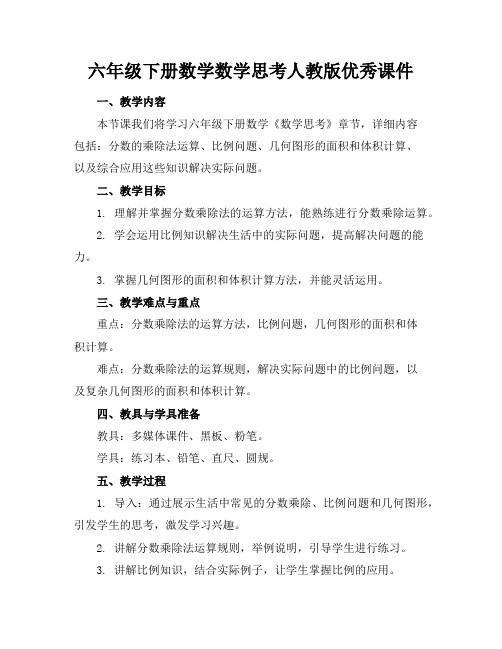 六年级下册数学数学思考人教版优秀课件

一、教学内容

本节课我们将学习六年级下册数学《数学思考》章节，详细内容包括：分数的乘除法运算、比例问题、几何图形的面积和体积计算、以及综合应用这些知识解决实际问题。

二、教学目标

1. 理解并掌握分数乘除法的运算方法，能熟练进行分数乘除运算。

2. 学会运用比例知识解决生活中的实际问题，提高解决问题的能力。

3. 掌握几何图形的面积和体积计算方法，并能灵活运用。

三、教学难点与重点

重点：分数乘除法的运算方法，比例问题，几何图形的面积和体积计算。

难点：分数乘除法的运算规则，解决实际问题中的比例问题，以及复杂几何图形的面积和体积计算。

四、教具与学具准备

教具：多媒体课件、黑板、粉笔。

学具：练习本、铅笔、直尺、圆规。

五、教学过程

1. 导入：通过展示生活中常见的分数乘除、比例问题和几何图形，引发学生的思考，激发学习兴趣。

2. 讲解分数乘除法运算规则，举例说明，引导学生进行练习。

3. 讲解比例知识，结合实际例子，让学生掌握比例的应用。